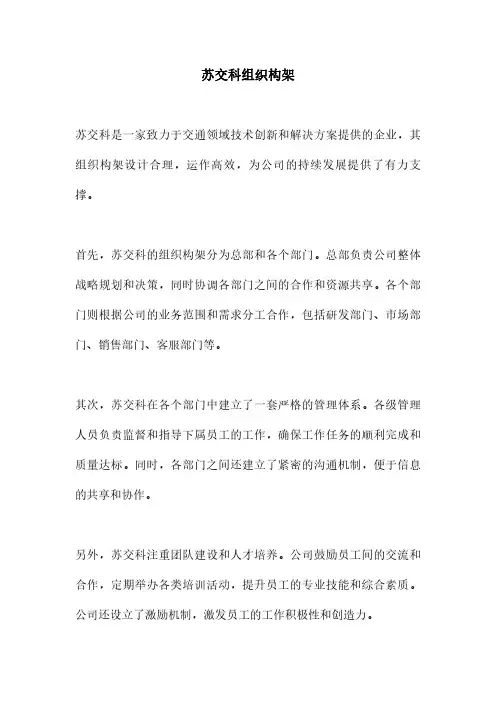 苏交科组织构架

苏交科是一家致力于交通领域技术创新和解决方案提供的企业，其组织构架设计合理，运作高效，为公司的持续发展提供了有力支撑。

首先，苏交科的组织构架分为总部和各个部门。总部负责公司整体战略规划和决策，同时协调各部门之间的合作和资源共享。各个部门则根据公司的业务范围和需求分工合作，包括研发部门、市场部门、销售部门、客服部门等。

其次，苏交科在各个部门中建立了一套严格的管理体系。各级管理人员负责监督和指导下属员工的工作，确保工作任务的顺利完成和质量达标。同时，各部门之间还建立了紧密的沟通机制，便于信息的共享和协作。

另外，苏交科注重团队建设和人才培养。公司鼓励员工间的交流和合作，定期举办各类培训活动，提升员工的专业技能和综合素质。公司还设立了激励机制，激发员工的工作积极性和创造力。